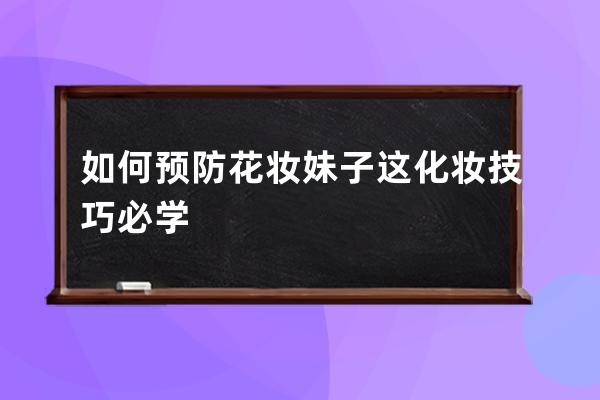 如何预防花妆妹子这化妆技巧必学